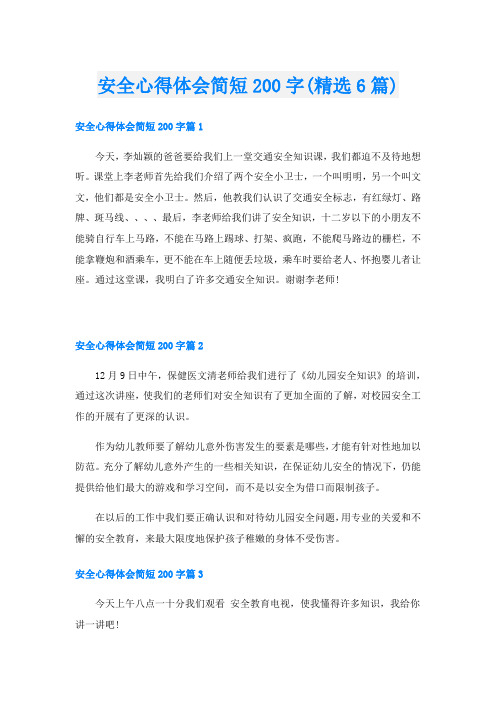 安全心得体会简短200字(精选6篇)

安全心得体会简短200字篇1

今天，李灿颖的爸爸要给我们上一堂交通安全知识课，我们都迫不及待地想听。课堂上李老师首先给我们介绍了两个安全小卫士，一个叫明明，另一个叫文文，他们都是安全小卫士。然后，他教我们认识了交通安全标志，有红绿灯、路牌、斑马线、、、、最后，李老师给我们讲了安全知识，十二岁以下的小朋友不能骑自行车上马路，不能在马路上踢球、打架、疯跑，不能爬马路边的栅栏，不能拿鞭炮和酒乘车，更不能在车上随便丢垃圾，乘车时要给老人、怀抱婴儿者让座。通过这堂课，我明白了许多交通安全知识。谢谢李老师！

安全心得体会简短200字篇2

12月9日中午，保健医文清老师给我们进行了《幼儿园安全知识》的培训，通过这次讲座，使我们的老师们对安全知识有了更加全面的了解，对校园安全工作的开展有了更深的认识。

作为幼儿教师要了解幼儿意外伤害发生的要素是哪些，才能有针对性地加以防范。充分了解幼儿意外产生的一些相关知识，在保证幼儿安全的情况下，仍能提供给他们最大的游戏和学习空间，而不是以安全为借口而限制孩子。

在以后的工作中我们要正确认识和对待幼儿园安全问题，用专业的关爱和不懈的安全教育，来最大限度地保护孩子稚嫩的身体不受伤害。

安全心得体会简短200字篇3

今天上午八点一十分我们观看 安全教育电视，使我懂得许多知识，我给你讲一讲吧！